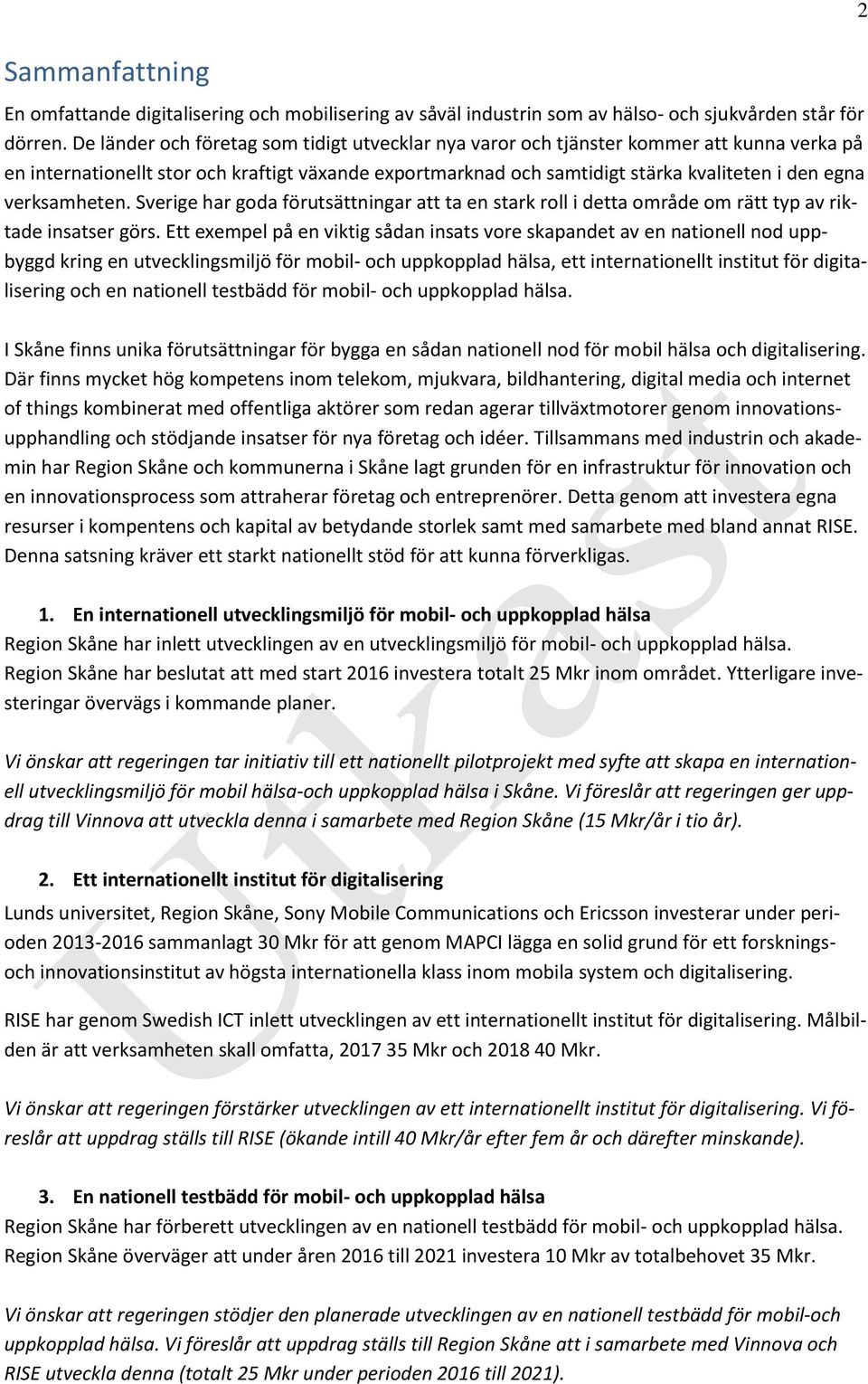 2

Sammanfattning

En omfattande digitalisering och mobilisering av såväl industrin som av hälso- och sjukvården står för dörren. De länder och företag som tidigt utvecklar nya varor och tjänster kommer att kunna verka på en internationellt stor och kraftigt växande exportmarknad och samtidigt stärka kvaliteten i den egna verksamheten. Sverige har goda förutsättningar att ta en stark roll i detta område om rätt typ av riktade insatser görs. Ett exempel på en viktig sådan insats vore skapandet av en nationell nod uppbyggd kring en utvecklingsmiljö för mobil- och uppkopplad hälsa, ett internationellt institut för digitalisering och en nationell testbädd för mobil- och uppkopplad hälsa.

I Skåne finns unika förutsättningar för bygga en sådan nationell nod för mobil hälsa och digitalisering. Där finns mycket hög kompetens inom telekom, mjukvara, bildhantering, digital media och internet of things kombinerat med offentliga aktörer som redan agerar tillväxtmotorer genom innovationsupphandling och stödjande insatser för nya företag och idéer. Tillsammans med industrin och akademin har Region Skåne och kommunerna i Skåne lagt grunden för en infrastruktur för innovation och en innovationsprocess som attraherar företag och entreprenörer. Detta genom att investera egna resurser i kompentens och kapital av betydande storlek samt med samarbete med bland annat RISE. Denna satsning kräver ett starkt nationellt stöd för att kunna förverkligas.

1. En internationell utvecklingsmiljö för mobil- och uppkopplad hälsa
Region Skåne har inlett utvecklingen av en utvecklingsmiljö för mobil- och uppkopplad hälsa. Region Skåne har beslutat att med start 2016 investera totalt 25 Mkr inom området. Ytterligare investeringar övervägs i kommande planer.

Vi önskar att regeringen tar initiativ till ett nationellt pilotprojekt med syfte att skapa en internationell utvecklingsmiljö för mobil hälsa-och uppkopplad hälsa i Skåne. Vi föreslår att regeringen ger uppdrag till Vinnova att utveckla denna i samarbete med Region Skåne (15 Mkr/år i tio år).

2. Ett internationellt institut för digitalisering
Lunds universitet, Region Skåne, Sony Mobile Communications och Ericsson investerar under perioden 2013-2016 sammanlagt 30 Mkr för att genom MAPCI lägga en solid grund för ett forsknings- och innovationsinstitut av högsta internationella klass inom mobila system och digitalisering.

RISE har genom Swedish ICT inlett utvecklingen av ett internationellt institut för digitalisering. Målbilden är att verksamheten skall omfatta, 2017 35 Mkr och 2018 40 Mkr.

Vi önskar att regeringen förstärker utvecklingen av ett internationellt institut för digitalisering. Vi föreslår att uppdrag ställs till RISE (ökande intill 40 Mkr/år efter fem år och därefter minskande).

3. En nationell testbädd för mobil- och uppkopplad hälsa
Region Skåne har förberett utvecklingen av en nationell testbädd för mobil- och uppkopplad hälsa. Region Skåne överväger att under åren 2016 till 2021 investera 10 Mkr av totalbehovet 35 Mkr.

Vi önskar att regeringen stödjer den planerade utvecklingen av en nationell testbädd för mobil-och uppkopplad hälsa. Vi föreslår att uppdrag ställs till Region Skåne att i samarbete med Vinnova och RISE utveckla denna (totalt 25 Mkr under perioden 2016 till 2021).

Utkast